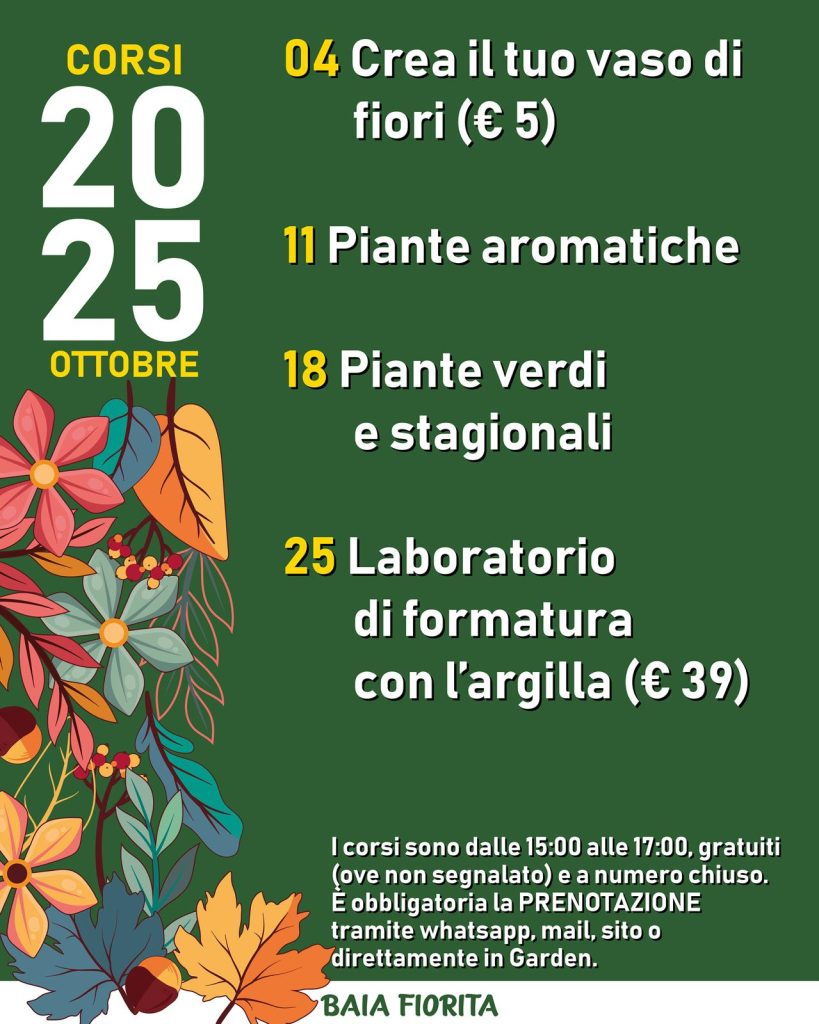 CORSI
20
25
OTTOBRE

04 Crea il tuo vaso di fiori (€ 5)

11 Piante aromatiche

18 Piante verdi e stagionali

25 Laboratorio di formatura con l'argilla (€ 39)

I corsi sono dalle 15:00 alle 17:00, gratuiti (ove non segnalato) e a numero chiuso. È obbligatoria la PRENOTAZIONE tramite whatsapp, mail, sito o direttamente in Garden.

BAIA FIORITA